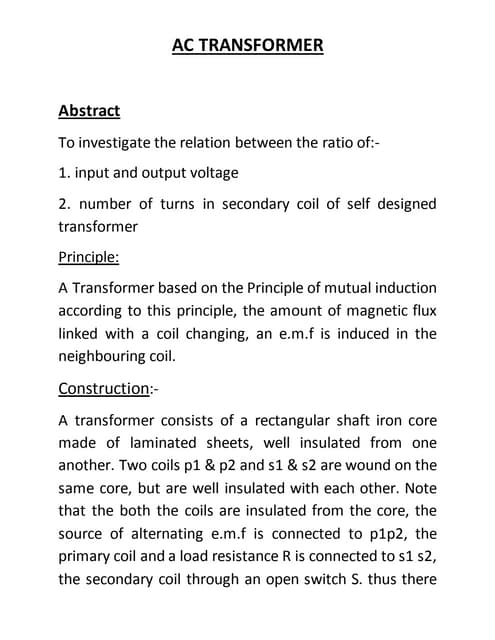 AC TRANSFORMER

Abstract

To investigate the relation between the ratio of:-

1. input and output voltage

2. number of turns in secondary coil of self designed transformer

Principle:

A Transformer based on the Principle of mutual induction according to this principle, the amount of magnetic flux linked with a coil changing, an e.m.f is induced in the neighbouring coil.

Construction:-

A transformer consists of a rectangular shaft iron core made of laminated sheets, well insulated from one another. Two coils p1 & p2 and s1 & s2 are wound on the same core, but are well insulated with each other. Note that the both the coils are insulated from the core, the source of alternating e.m.f is connected to p1p2, the primary coil and a load resistance R is connected to s1 s2, the secondary coil through an open switch S. thus there